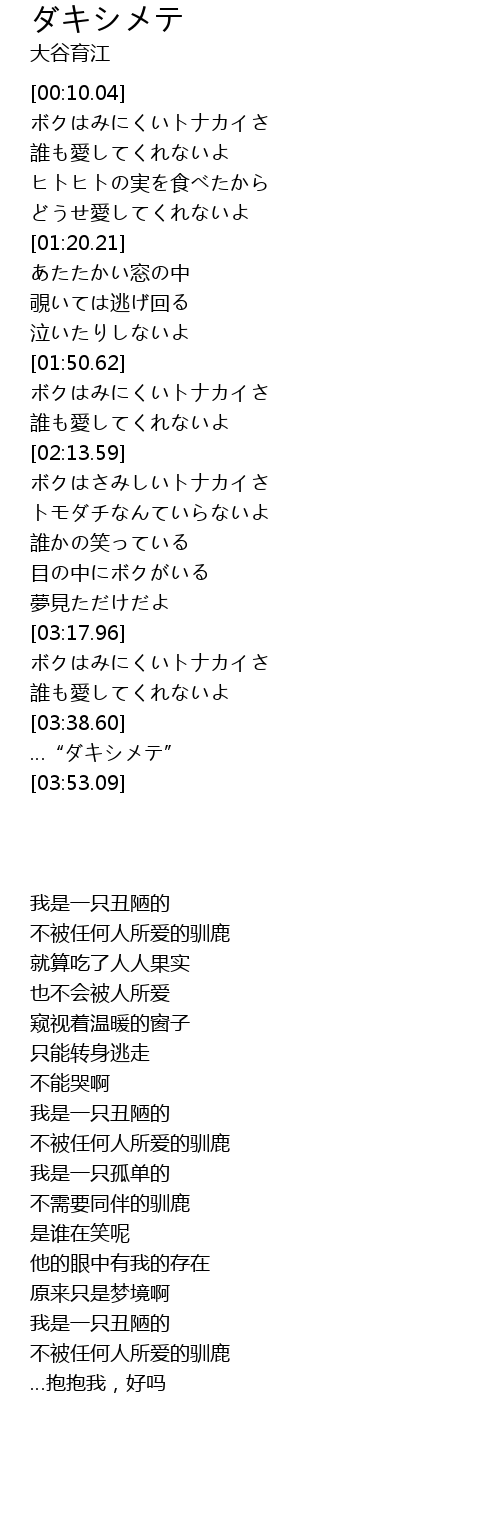 ダキシメテ
大谷育江

[00:10.04]
ボクはみにくいトナカイさ
誰も愛してくれないよ
ヒトヒトの実を食べたから
どうせ愛してくれないよ
[01:20.21]
あたたかい窓の中
覗いては逃げ回る
泣いたりしないよ
[01:50.62]
ボクはみにくいトナカイさ
誰も愛してくれないよ
[02:13.59]
ボクはさみしいトナカイさ
トモダチなんていらないよ
誰かの笑っている
目の中にボクがいる
夢見ただけだよ
[03:17.96]
ボクはみにくいトナカイさ
誰も愛してくれないよ
[03:38.60]
…“ダキシメテ”
[03:53.09]

我是一只丑陋的
不被任何人所爱的驯鹿
就算吃了人人果实
也不会被人所爱
窥视着温暖的窗子
只能转身逃走
不能哭啊
我是一只丑陋的
不被任何人所爱的驯鹿
我是一只孤单的
不需要同伴的驯鹿
是谁在笑呢
他的眼中有我的存在
原来只是梦境啊
我是一只丑陋的
不被任何人所爱的驯鹿
…抱抱我，好吗